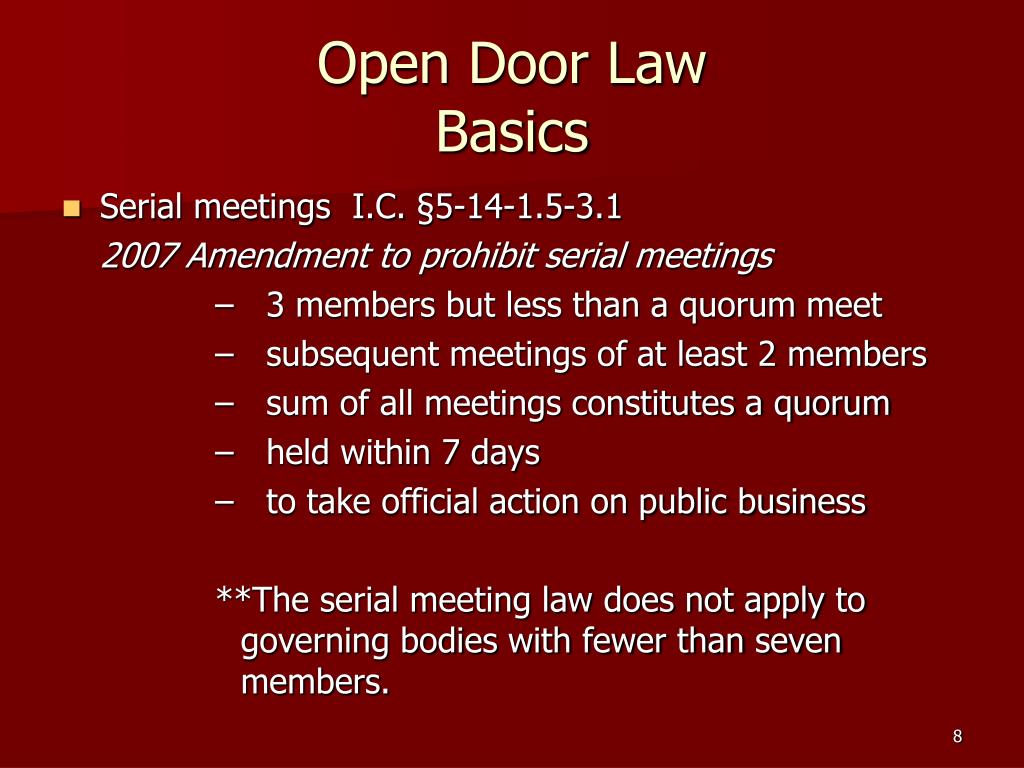 Open Door Law
Basics

Serial meetings I.C. §5-14-1.5-3.1
2007 Amendment to prohibit serial meetings
– 3 members but less than a quorum meet
– subsequent meetings of at least 2 members
– sum of all meetings constitutes a quorum
– held within 7 days
– to take official action on public business

**The serial meeting law does not apply to governing bodies with fewer than seven members.

8